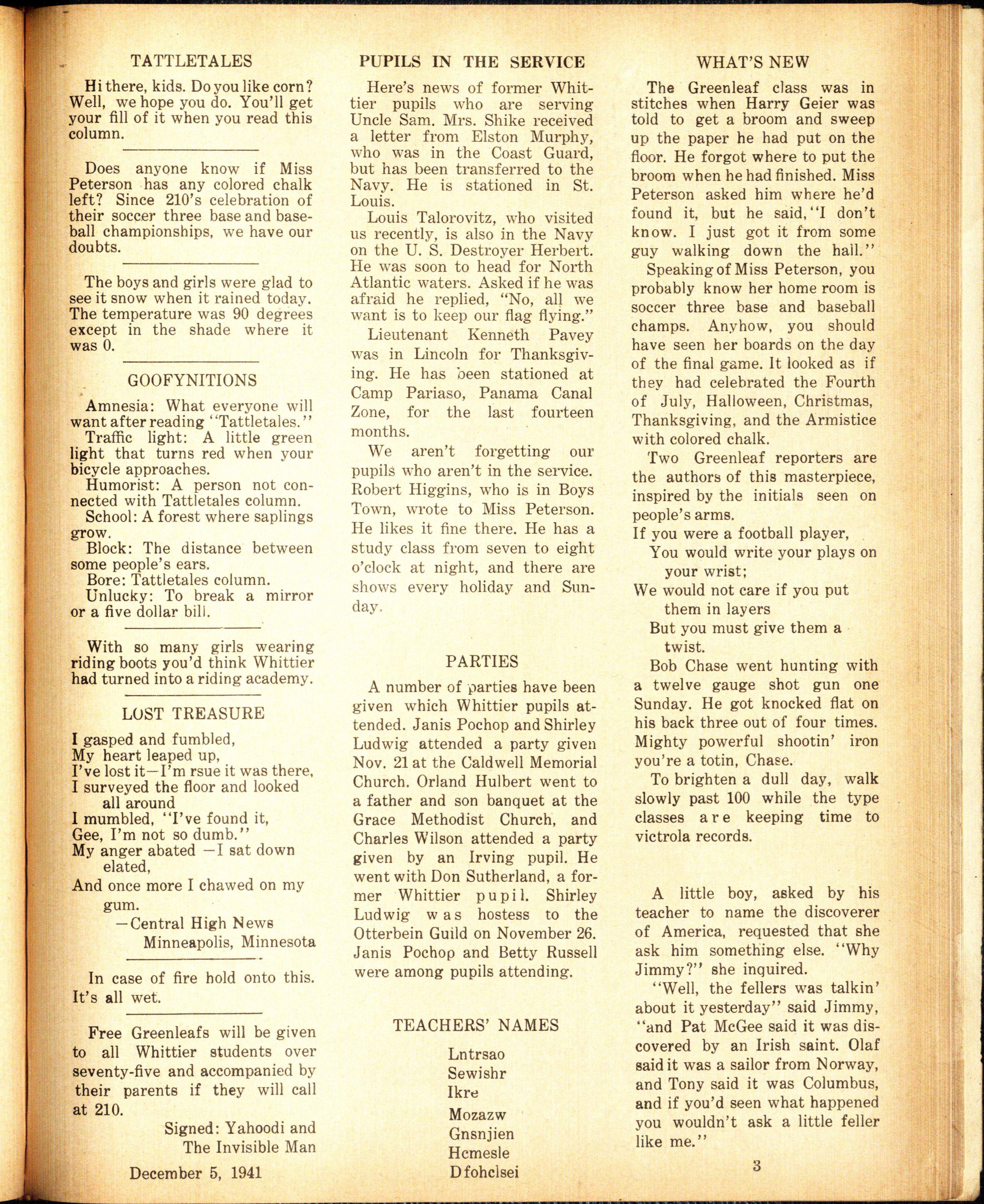 TATTLETALES

Hi there, kids. Do you like corn? Well, we hope you do. You'll get your fill of it when you read this column.

Does anyone know if Miss Peterson has any colored chalk left? Since 210's celebration of their soccer three base and baseball championships, we have our doubts.

The boys and girls were glad to see it snow when it rained today. The temperature was 90 degrees except in the shade where it was 0.

GOOFYNITIONS

Amnesia: What everyone will want after reading "Tattletales."
Traffic light: A little green light that turns red when your bicycle approaches.
Humorist: A person not connected with Tattletales column.
School: A forest where saplings grow.
Block: The distance between some people's ears.
Bore: Tattletales column.
Unlucky: To break a mirror or a five dollar bill.

With so many girls wearing riding boots you'd think Whittier had turned into a riding academy.

LOST TREASURE

I gasped and fumbled,
My heart leaped up,
I've lost it—I'm rsue it was there,
I surveyed the floor and looked all around
I mumbled, "I've found it,
Gee, I'm not so dumb."
My anger abated —I sat down elated,
And once more I chawed on my gum.
—Central High News
Minneapolis, Minnesota

In case of fire hold onto this. It's all wet.

Free Greenleafs will be given to all Whittier students over seventy-five and accompanied by their parents if they will call at 210.

Signed: Yahoodi and
The Invisible Man

December 5, 1941

PUPILS IN THE SERVICE

Here's news of former Whittier pupils who are serving Uncle Sam. Mrs. Shike received a letter from Elston Murphy, who was in the Coast Guard, but has been transferred to the Navy. He is stationed in St. Louis.

Louis Talorovitz, who visited us recently, is also in the Navy on the U. S. Destroyer Herbert. He was soon to head for North Atlantic waters. Asked if he was afraid he replied, "No, all we want is to keep our flag flying."

Lieutenant Kenneth Pavey was in Lincoln for Thanksgiving. He has been stationed at Camp Pariaso, Panama Canal Zone, for the last fourteen months.

We aren't forgetting our pupils who aren't in the service. Robert Higgins, who is in Boys Town, wrote to Miss Peterson. He likes it fine there. He has a study class from seven to eight o'clock at night, and there are shows every holiday and Sunday.

PARTIES

A number of parties have been given which Whittier pupils attended. Janis Pochop and Shirley Ludwig attended a party given Nov. 21 at the Caldwell Memorial Church. Orland Hulbert went to a father and son banquet at the Grace Methodist Church, and Charles Wilson attended a party given by an Irving pupil. He went with Don Sutherland, a former Whittier pupil. Shirley Ludwig was hostess to the Otterbein Guild on November 26. Janis Pochop and Betty Russell were among pupils attending.

TEACHERS' NAMES

Lntrsao
Sewishr
Ikre
Mozazw
Gnsnjien
Hcmesle
Dfohclsei

WHAT'S NEW

The Greenleaf class was in stitches when Harry Geier was told to get a broom and sweep up the paper he had put on the floor. He forgot where to put the broom when he had finished. Miss Peterson asked him where he'd found it, but he said, "I don't know. I just got it from some guy walking down the hall."

Speaking of Miss Peterson, you probably know her home room is soccer three base and baseball champs. Anyhow, you should have seen her boards on the day of the final game. It looked as if they had celebrated the Fourth of July, Halloween, Christmas, Thanksgiving, and the Armistice with colored chalk.

Two Greenleaf reporters are the authors of this masterpiece, inspired by the initials seen on people's arms.

If you were a football player,
You would write your plays on your wrist;
We would not care if you put them in layers
But you must give them a twist.

Bob Chase went hunting with a twelve gauge shot gun one Sunday. He got knocked flat on his back three out of four times. Mighty powerful shootin' iron you're a totin, Chase.

To brighten a dull day, walk slowly past 100 while the type classes are keeping time to victrola records.

A little boy, asked by his teacher to name the discoverer of America, requested that she ask him something else. "Why Jimmy?" she inquired.

"Well, the fellers was talkin' about it yesterday" said Jimmy, "and Pat McGee said it was discovered by an Irish saint. Olaf said it was a sailor from Norway, and Tony said it was Columbus, and if you'd seen what happened you wouldn't ask a little feller like me."

3